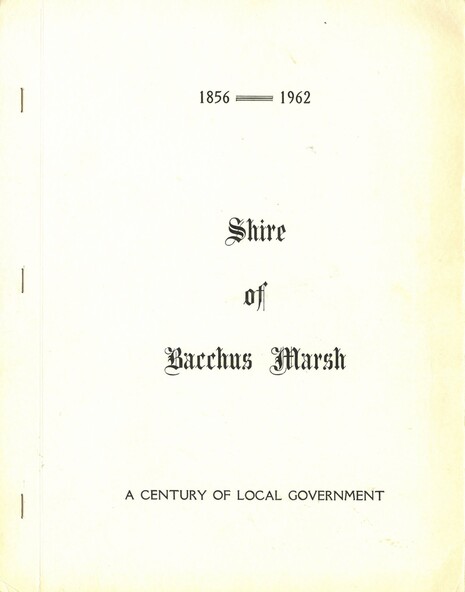 1856 — 1962

Shire

of

Bacchus Marsh

A CENTURY OF LOCAL GOVERNMENT